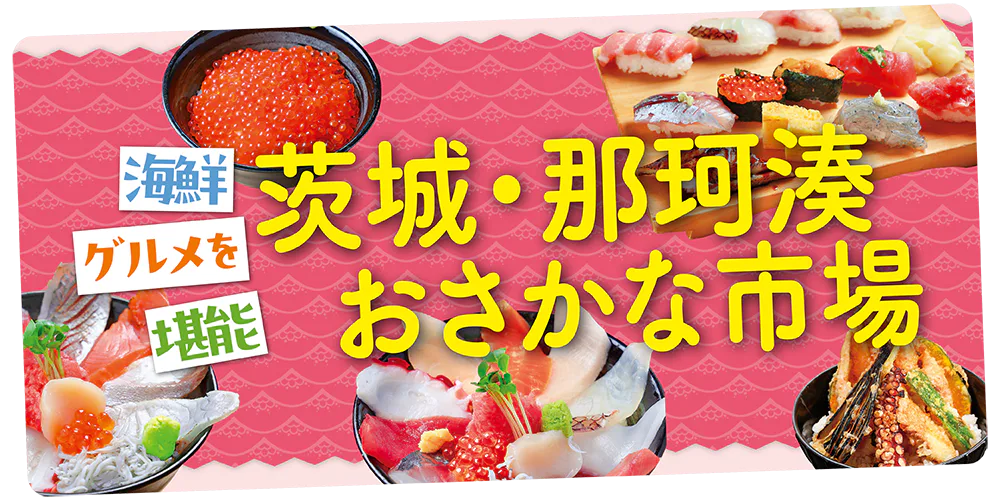 海鮮
グルメを
堪能

茨城・那珂湊
おさかな市場